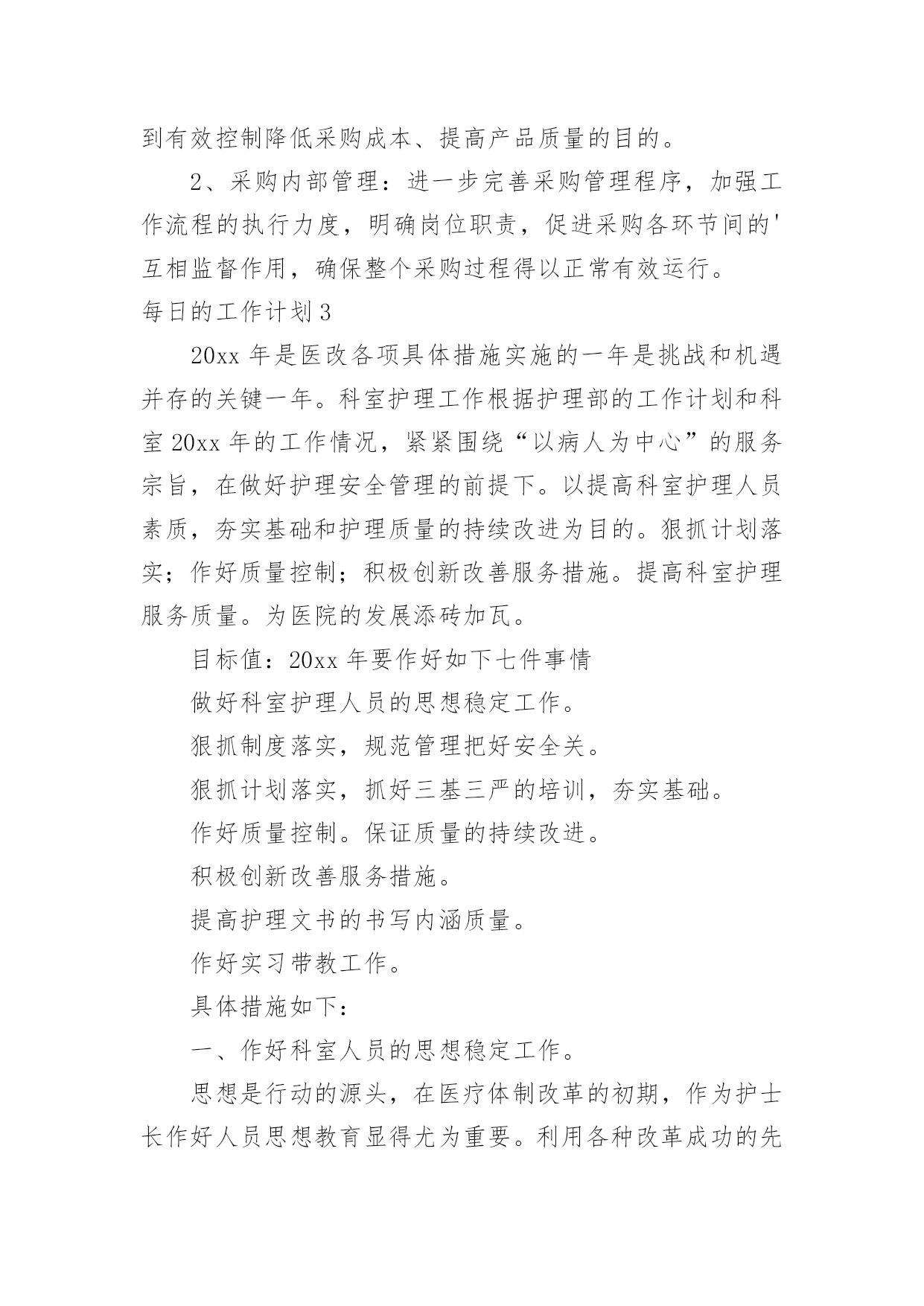 到有效控制降低采购成本、提高产品质量的目的。

2、采购内部管理：进一步完善采购管理程序，加强工作流程的执行力度，明确岗位职责，促进采购各环节间的'互相监督作用，确保整个采购过程得以正常有效运行。

每日的工作计划3

20xx年是医改各项具体措施实施的一年是挑战和机遇并存的关键一年。科室护理工作根据护理部的工作计划和科室20xx年的工作情况，紧紧围绕“以病人为中心”的服务宗旨，在做好护理安全管理的前提下。以提高科室护理人员素质，夯实基础和护理质量的持续改进为目的。狠抓计划落实；作好质量控制；积极创新改善服务措施。提高科室护理服务质量。为医院的发展添砖加瓦。

目标值：20xx年要作好如下七件事情

做好科室护理人员的思想稳定工作。

狠抓制度落实，规范管理把好安全关。

狠抓计划落实，抓好三基三严的培训，夯实基础。

作好质量控制。保证质量的持续改进。

积极创新改善服务措施。

提高护理文书的书写内涵质量。

作好实习带教工作。

具体措施如下：

一、作好科室人员的思想稳定工作。

思想是行动的源头，在医疗体制改革的初期，作为护士长作好人员思想教育显得尤为重要。利用各种改革成功的先